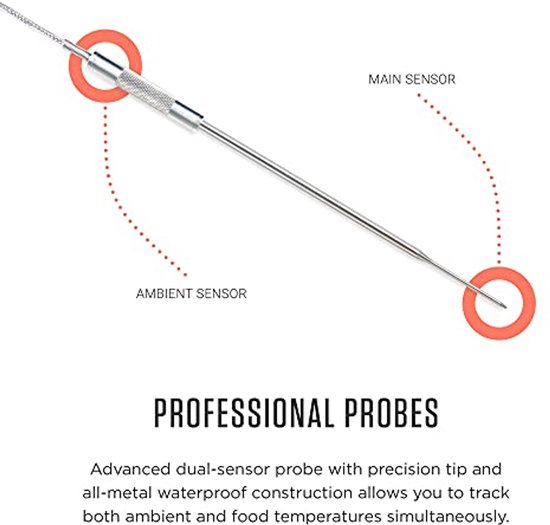 MAIN SENSOR

AMBIENT SENSOR

PROFESSIONAL PROBES

Advanced dual-sensor probe with precision tip and all-metal waterproof construction allows you to track both ambient and food temperatures simultaneously.